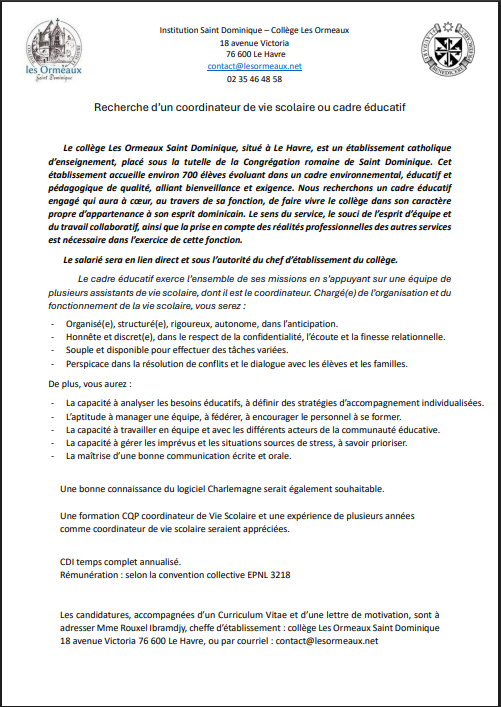 les Ormeaux
Saint Dominique

Institution Saint Dominique – Collège Les Ormeaux
18 avenue Victoria
76 600 Le Havre
contact@lesormeaux.net
02 35 46 48 58

Recherche d'un coordinateur de vie scolaire ou cadre éducatif

Le collège Les Ormeaux Saint Dominique, situé à Le Havre, est un établissement catholique d'enseignement, placé sous la tutelle de la Congrégation romaine de Saint Dominique. Cet établissement accueille environ 700 élèves évoluant dans un cadre environnemental, éducatif et pédagogique de qualité, alliant bienveillance et exigence. Nous recherchons un cadre éducatif engagé qui aura à cœur, au travers de sa fonction, de faire vivre le collège dans son caractère propre d'appartenance à son esprit dominicain. Le sens du service, le souci de l'esprit d'équipe et du travail collaboratif, ainsi que la prise en compte des réalités professionnelles des autres services est nécessaire dans l'exercice de cette fonction.

Le salarié sera en lien direct et sous l'autorité du chef d'établissement du collège.

Le cadre éducatif exerce l'ensemble de ses missions en s'appuyant sur une équipe de plusieurs assistants de vie scolaire, dont il est le coordinateur. Chargé(e) de l'organisation et du fonctionnement de la vie scolaire, vous serez :

- Organisé(e), structuré(e), rigoureux, autonome, dans l'anticipation.
- Honnête et discret(e), dans le respect de la confidentialité, l'écoute et la finesse relationnelle.
- Souple et disponible pour effectuer des tâches variées.
- Perspicace dans la résolution de conflits et le dialogue avec les élèves et les familles.

De plus, vous aurez :

- La capacité à analyser les besoins éducatifs, à définir des stratégies d'accompagnement individualisées.
- L'aptitude à manager une équipe, à fédérer, à encourager le personnel à se former.
- La capacité à travailler en équipe et avec les différents acteurs de la communauté éducative.
- La capacité à gérer les imprévus et les situations sources de stress, à savoir prioriser.
- La maîtrise d'une bonne communication écrite et orale.

Une bonne connaissance du logiciel Charlemagne serait également souhaitable.

Une formation CQP coordinateur de Vie Scolaire et une expérience de plusieurs années comme coordinateur de vie scolaire seraient appréciées.

CDI temps complet annualisé.
Rémunération : selon la convention collective EPNL 3218

Les candidatures, accompagnées d'un Curriculum Vitae et d'une lettre de motivation, sont à adresser Mme Rouxel Ibramdjy, cheffe d'établissement : collège Les Ormeaux Saint Dominique 18 avenue Victoria 76 600 Le Havre, ou par courriel : contact@lesormeaux.net